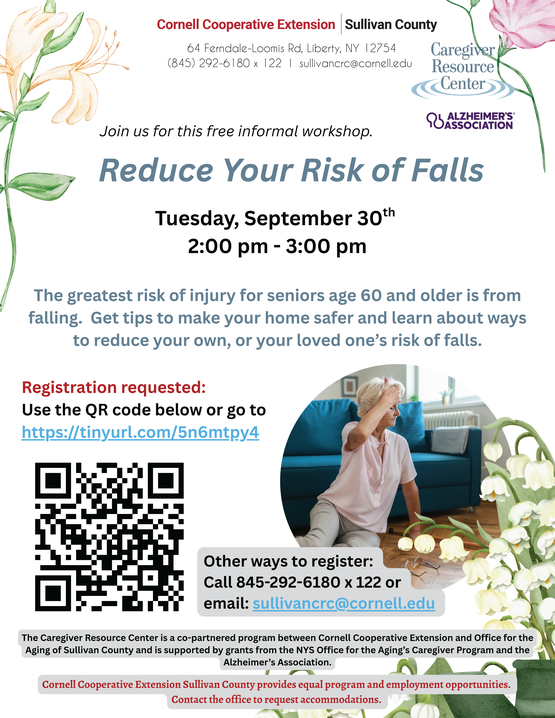 Cornell Cooperative Extension | Sullivan County

64 Ferndale-Loomis Rd, Liberty, NY 12754
(845) 292-6180 x 122 | sullivancrc@cornell.edu

Caregiver Resource Center

ALZHEIMER'S ASSOCIATION

Join us for this free informal workshop.

Reduce Your Risk of Falls

Tuesday, September 30$^{th}$
2:00 pm - 3:00 pm

The greatest risk of injury for seniors age 60 and older is from falling. Get tips to make your home safer and learn about ways to reduce your own, or your loved one's risk of falls.

Registration requested:
Use the QR code below or go to
https://tinyurl.com/5n6mtpy4

Other ways to register:
Call 845-292-6180 x 122 or
email: sullivancrc@cornell.edu

The Caregiver Resource Center is a co-partnered program between Cornell Cooperative Extension and Office for the Aging of Sullivan County and is supported by grants from the NYS Office for the Aging's Caregiver Program and the Alzheimer's Association.

Cornell Cooperative Extension Sullivan County provides equal program and employment opportunities.
Contact the office to request accommodations.